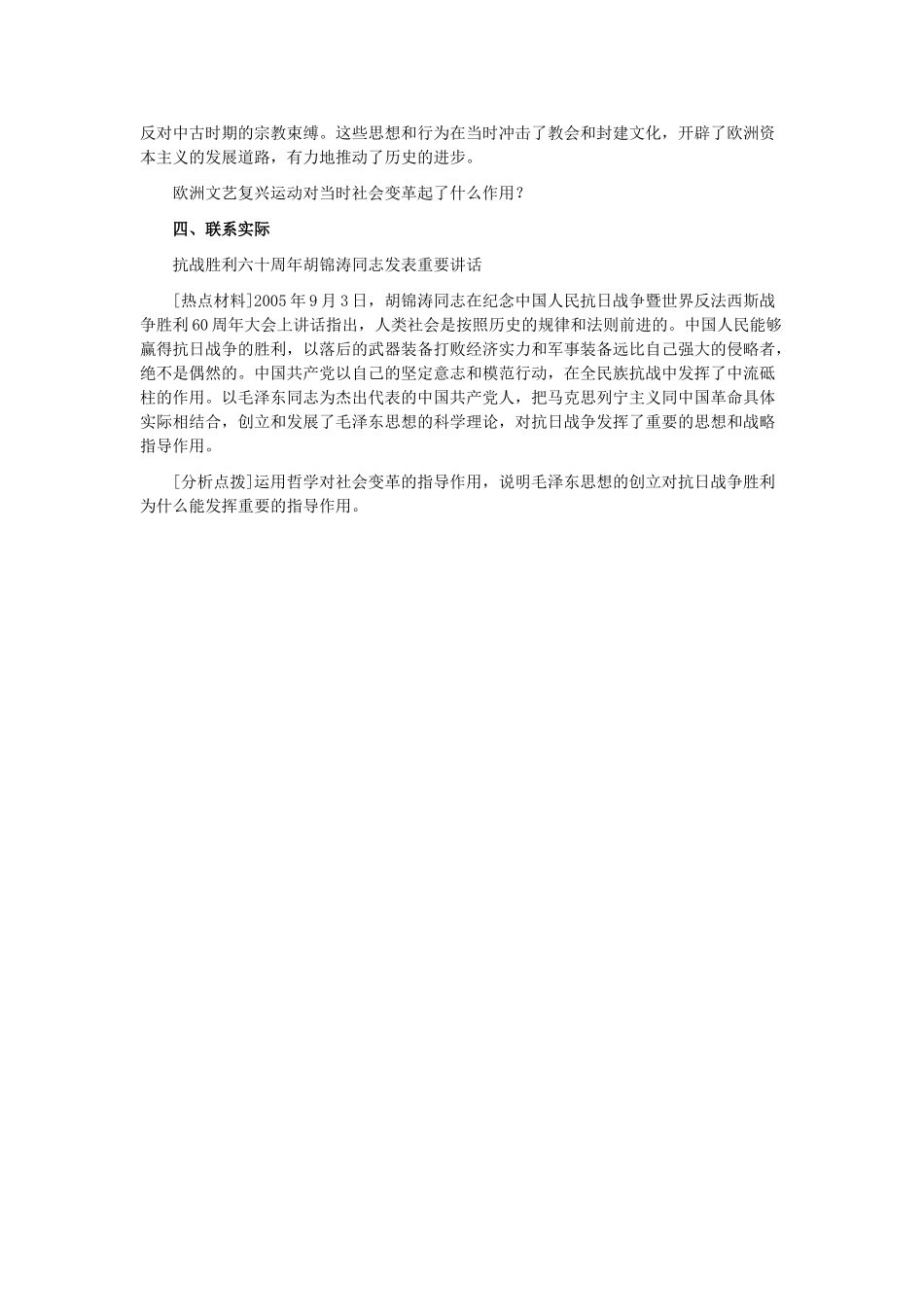 反对中古时期的宗教束缚。这些思想和行为在当时冲击了教会和封建文化，开辟了欧洲资本主义的发展道路，有力地推动了历史的进步。

欧洲文艺复兴运动对当时社会变革起了什么作用？

四、联系实际

抗战胜利六十周年胡锦涛同志发表重要讲话

[热点材料]2005年9月3日，胡锦涛同志在纪念中国人民抗日战争暨世界反法西斯战争胜利60周年大会上讲话指出，人类社会是按照历史的规律和法则前进的。中国人民能够赢得抗日战争的胜利，以落后的武器装备打败经济实力和军事装备远比自己强大的侵略者，绝不是偶然的。中国共产党以自己的坚定意志和模范行动，在全民族抗战中发挥了中流砥柱的作用。以毛泽东同志为杰出代表的中国共产党人，把马克思列宁主义同中国革命具体实际相结合，创立和发展了毛泽东思想的科学理论，对抗日战争发挥了重要的思想和战略指导作用。

[分析点拨]运用哲学对社会变革的指导作用，说明毛泽东思想的创立对抗日战争胜利为什么能发挥重要的指导作用。